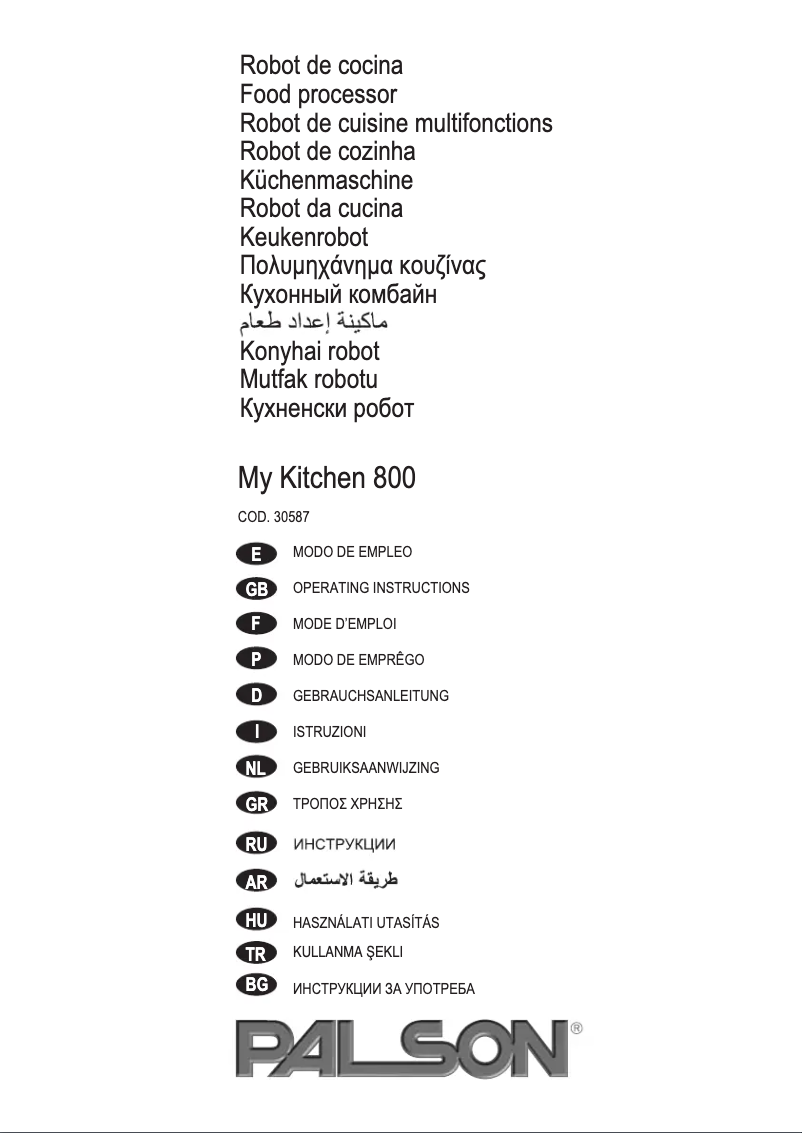 Robot de cocina
Food processor
Robot de cuisine multifonctions
Robot de cozinha
Küchenmaschine
Robot da cucina
Keukenrobot
Πολυμηχάνημα κουζίνας
Кухонный комбайн
ماكينة إعداد طعام
Konyhai robot
Mutfak robotu
Кухненски робот

My Kitchen 800

COD. 30587

E MODO DE EMPLEO
GB OPERATING INSTRUCTIONS
F MODE D'EMPLOI
P MODO DE EMPRÊGO
D GEBRAUCHSANLEITUNG
I ISTRUZIONI
NL GEBRUIKSAANWIJZING
GR ΤΡΟΠΟΣ ΧΡΗΣΗΣ
RU ИНСТРУКЦИИ
AR طريقة الاستعمال
HU HASZNÁLATI UTASÍTÁS
TR KULLANMA ŞEKLI
BG ИНСТРУКЦИИ ЗА УПОТРЕБА

PALSON®